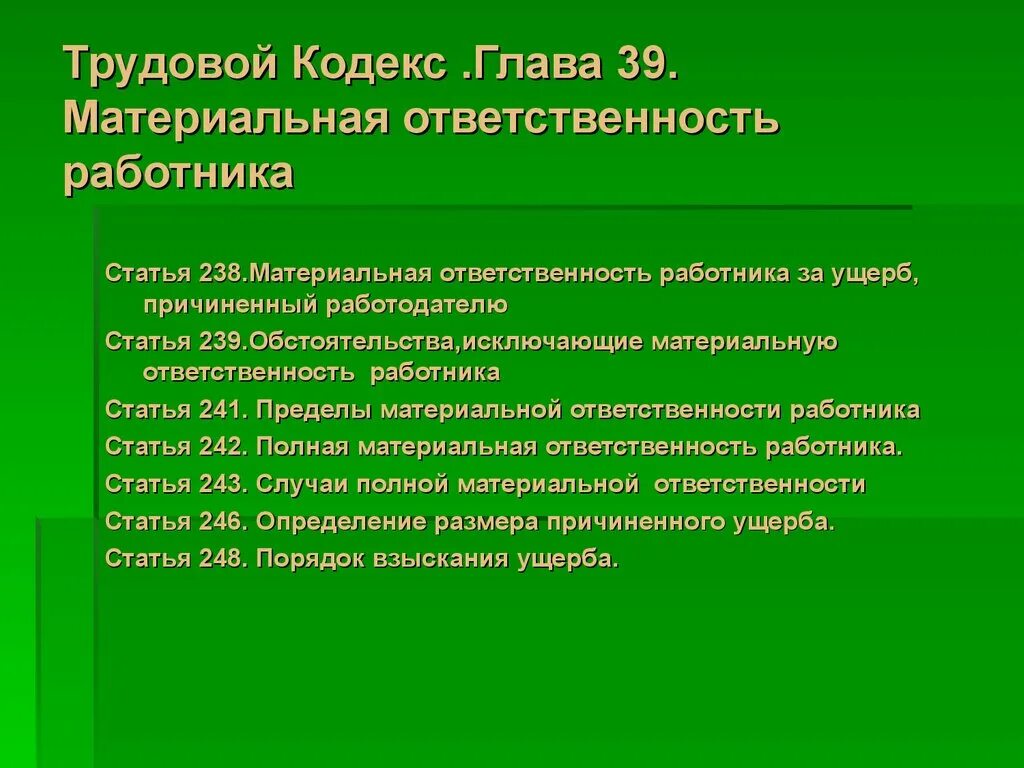 Трудовой Кодекс .Глава 39. Материальная ответственность работника

Статья 238.Материальная ответственность работника за ущерб, причиненный работодателю

Статья 239.Обстоятельства,исключающие материальную ответственность работника

Статья 241. Пределы материальной ответственности работника

Статья 242. Полная материальная ответственность работника.

Статья 243. Случаи полной материальной ответственности

Статья 246. Определение размера причиненного ущерба.

Статья 248. Порядок взыскания ущерба.